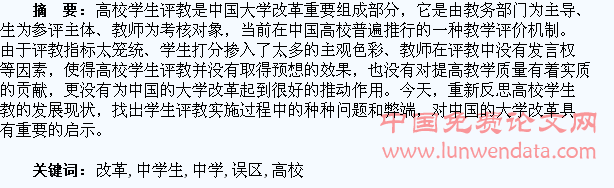 摘　要：高校学生评教是中国大学改革重要组成部分，它是由教务部门为主导、生为参评主体、教师为考核对象，当前在中国高校普遍推行的一种教学评价机制。由于评教指标太笼统、学生打分掺入了太多的主观色彩、教师在评教中没有发言权等因素，使得高校学生评教并没有取得预想的效果，也没有对提高教学质量有着实质的贡献，更没有为中国的大学改革起到很好的推动作用。今天，重新反思高校学生教的发展现状，找出学生评教实施过程中的种种问题和弊端，对中国的大学改革具有重要的启示。

中国免费论文网
www.lunwendata.com

关键词：改革, 中学生, 中学, 误区, 高校